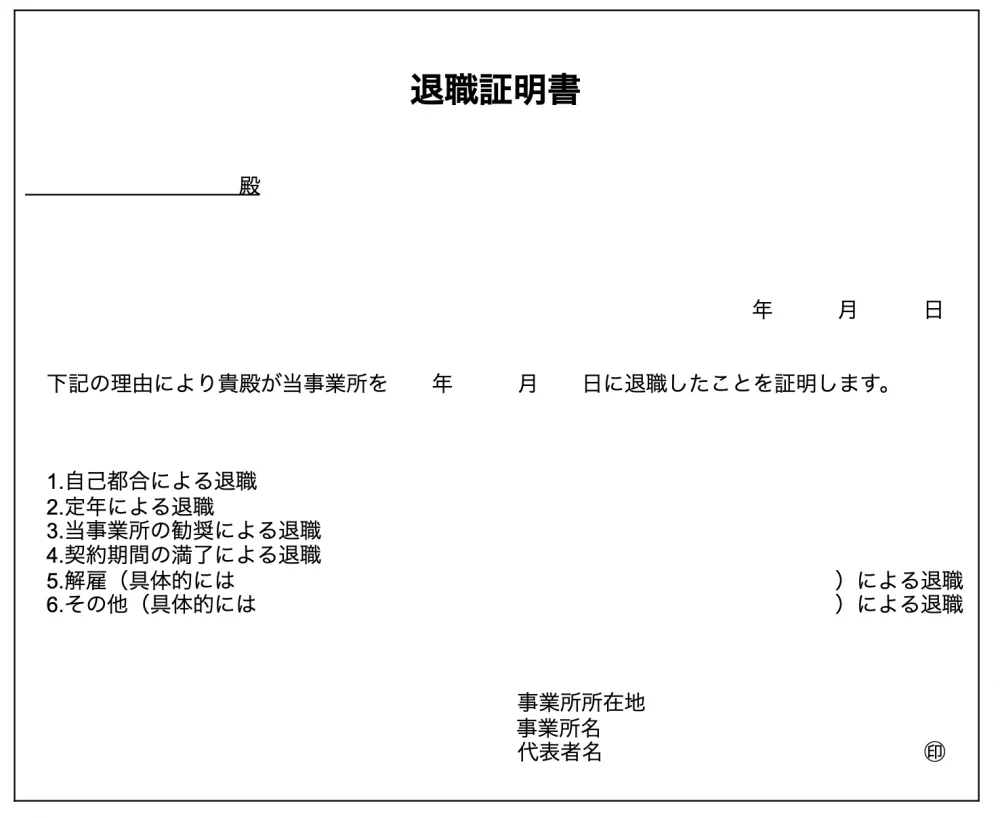 退職証明書

殿

年　月　日

下記の理由により貴殿が当事業所を　年　月　日に退職したことを証明します。

1.自己都合による退職
2.定年による退職
3.当事業所の勧奨による退職
4.契約期間の満了による退職
5.解雇（具体的には　）による退職
6.その他（具体的には　）による退職

事業所所在地
事業所名
代表者名　㊞